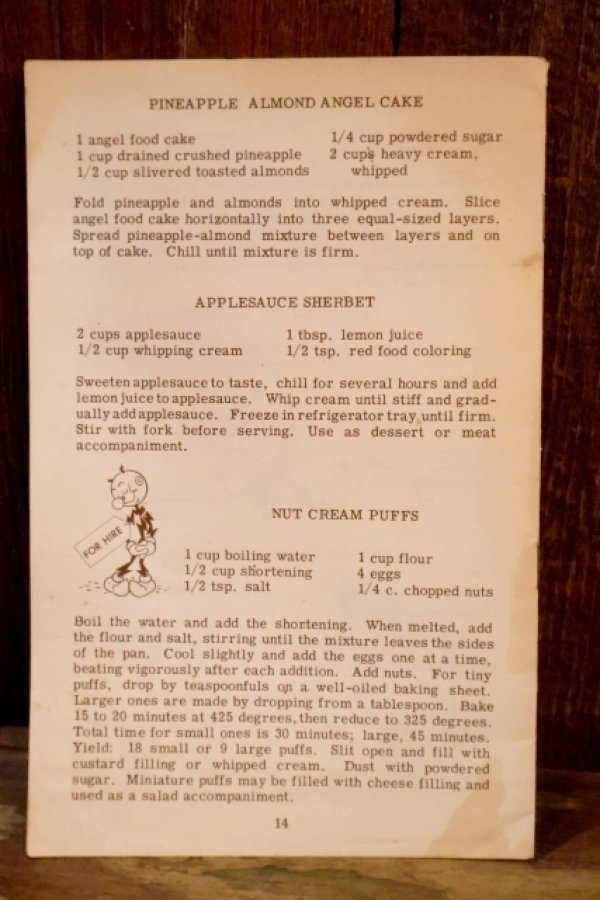 PINEAPPLE ALMOND ANGEL CAKE

1 angel food cake
1 cup drained crushed pineapple
1/2 cup slivered toasted almonds

1/4 cup powdered sugar
2 cups heavy cream, whipped

Fold pineapple and almonds into whipped cream. Slice angel food cake horizontally into three equal-sized layers. Spread pineapple-almond mixture between layers and on top of cake. Chill until mixture is firm.

APPLESAUCE SHERBET

2 cups applesauce
1/2 cup whipping cream

1 tbsp. lemon juice
1/2 tsp. red food coloring

Sweeten applesauce to taste, chill for several hours and add lemon juice to applesauce. Whip cream until stiff and gradually add applesauce. Freeze in refrigerator tray until firm. Stir with fork before serving. Use as dessert or meat accompaniment.

FOR HIRE

NUT CREAM PUFFS

1 cup boiling water
1/2 cup shortening
1/2 tsp. salt

1 cup flour
4 eggs
1/4 c. chopped nuts

Boil the water and add the shortening. When melted, add the flour and salt, stirring until the mixture leaves the sides of the pan. Cool slightly and add the eggs one at a time, beating vigorously after each addition. Add nuts. For tiny puffs, drop by teaspoonfuls on a well-oiled baking sheet. Larger ones are made by dropping from a tablespoon. Bake 15 to 20 minutes at 425 degrees, then reduce to 325 degrees. Total time for small ones is 30 minutes; large, 45 minutes. Yield: 18 small or 9 large puffs. Slit open and fill with custard filling or whipped cream. Dust with powdered sugar. Miniature puffs may be filled with cheese filling and used as a salad accompaniment.

14